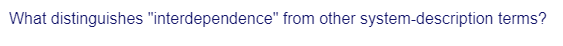 What distinguishes "interdependence" from other system-description terms?